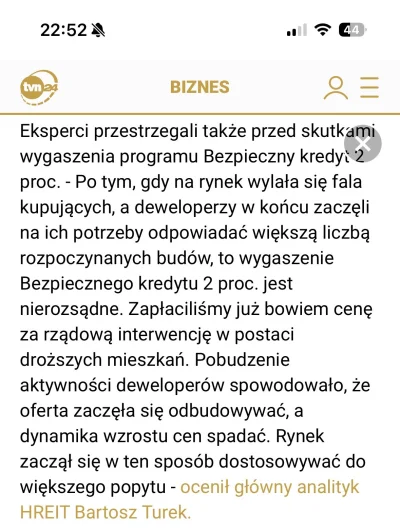 22:52

44

tvn24

BIZNES

Eksperci przestrzegali także przed skutkami wygaszenia programu Bezpieczny kredyt 2 proc. - Po tym, gdy na rynek wylała się fala kupujących, a deweloperzy w końcu zaczęli na ich potrzeby odpowiadać większą liczbą rozpoczynanych budów, to wygaszenie Bezpiecznego kredytu 2 proc. jest nierozsądne. Zapłaciliśmy już bowiem cenę za rządową interwencję w postaci droższych mieszkań. Pobudzenie aktywności deweloperów spowodowało, że oferta zaczęła się odbudowywać, a dynamika wzrostu cen spadać. Rynek zaczął się w ten sposób dostosowywać do większego popytu - ocenił główny analityk HREIT Bartosz Turek.